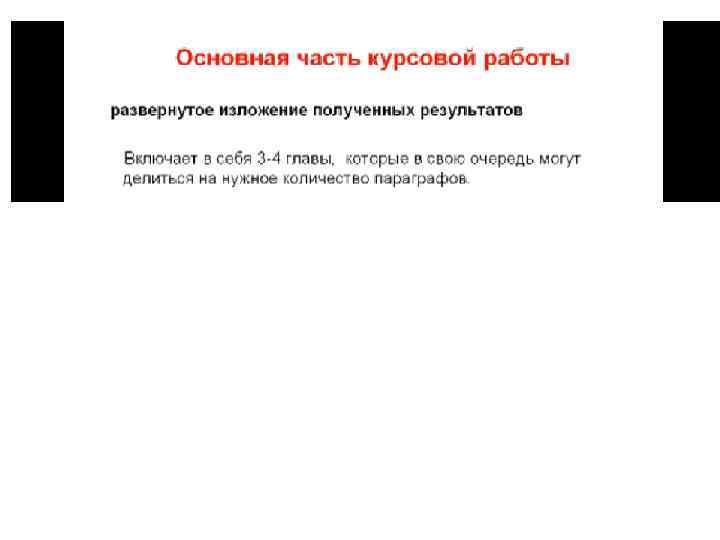 Основная часть курсовой работы

развернутое изложение полученных результатов

Включает в себя 3-4 главы, которые в свою очередь могут делиться на нужное количество параграфов.